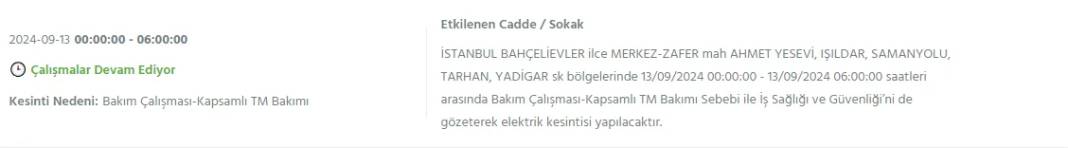 2024-09-13 00:00:00 - 06:00:00

Çalışmalar Devam Ediyor

Kesinti Nedeni: Bakım Çalışması-Kapsamlı TM Bakımı

Etkilenen Cadde / Sokak

İSTANBUL BAHÇELİEVLER ilce MERKEZ-ZAFER mah AHMET YESEVİ, IŞILDAR, SAMANYOLU, TARHAN, YADİGAR sk bölgelerinde 13/09/2024 00:00:00 - 13/09/2024 06:00:00 saatleri arasında Bakım Çalışması-Kapsamlı TM Bakımı Sebebi ile İş Sağlığı ve Güvenliği'ni de gözeterek elektrik kesintisi yapılacaktır.